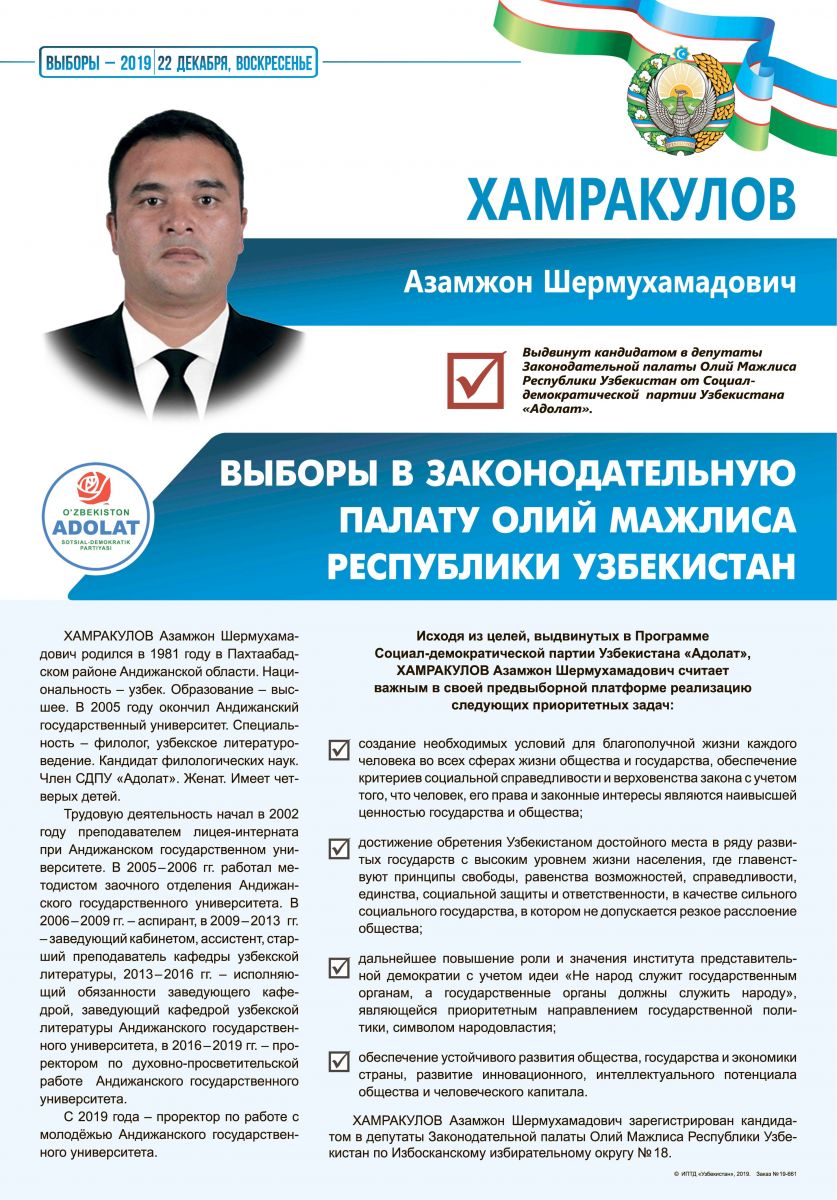 ВЫБОРЫ – 2019 | 22 ДЕКАБРЯ, ВОСКРЕСЕНЬЕ

ХАМРАКУЛОВ

Азамжон Шермухамадович

Выдвинут кандидатом в депутаты Законодательной палаты Олий Мажлиса Республики Узбекистан от Социал-демократической партии Узбекистана «Адолат».

O'ZBEKISTON ADOLAT SOTSIAL-DEMOKRATIK PARTIYASI

ВЫБОРЫ В ЗАКОНОДАТЕЛЬНУЮ ПАЛАТУ ОЛИЙ МАЖЛИСА РЕСПУБЛИКИ УЗБЕКИСТАН

ХАМРАКУЛОВ Азамжон Шермухамадович родился в 1981 году в Пахтаабадском районе Андижанской области. Национальность – узбек. Образование – высшее. В 2005 году окончил Андижанский государственный университет. Специальность – филолог, узбекское литературоведение. Кандидат филологических наук. Член СДПУ «Адолат». Женат. Имеет четверых детей.

Трудовую деятельность начал в 2002 году преподавателем лицея-интерната при Андижанском государственном университете. В 2005–2006 гг. работал методистом заочного отделения Андижанского государственного университета. В 2006–2009 гг. – аспирант, в 2009–2013 гг. – заведующий кабинетом, ассистент, старший преподаватель кафедры узбекской литературы, 2013–2016 гг. – исполняющий обязанности заведующего кафедрой, заведующий кафедрой узбекской литературы Андижанского государственного университета, в 2016–2019 гг. – проректором по духовно-просветительской работе Андижанского государственного университета.

С 2019 года – проректор по работе с молодёжью Андижанского государственного университета.

Исходя из целей, выдвинутых в Программе Социал-демократической партии Узбекистана «Адолат», ХАМРАКУЛОВ Азамжон Шермухамадович считает важным в своей предвыборной платформе реализацию следующих приоритетных задач:

создание необходимых условий для благополучной жизни каждого человека во всех сферах жизни общества и государства, обеспечение критериев социальной справедливости и верховенства закона с учетом того, что человек, его права и законные интересы являются наивысшей ценностью государства и общества;

достижение обретения Узбекистаном достойного места в ряду развитых государств с высоким уровнем жизни населения, где главенствуют принципы свободы, равенства возможностей, справедливости, единства, социальной защиты и ответственности, в качестве сильного социального государства, в котором не допускается резкое расслоение общества;

дальнейшее повышение роли и значения института представительной демократии с учетом идеи «Не народ служит государственным органам, а государственные органы должны служить народу», являющейся приоритетным направлением государственной политики, символом народовластия;

обеспечение устойчивого развития общества, государства и экономики страны, развитие инновационного, интеллектуального потенциала общества и человеческого капитала.

ХАМРАКУЛОВ Азамжон Шермухамадович зарегистрирован кандидатом в депутаты Законодательной палаты Олий Мажлиса Республики Узбекистан по Избосканскому избирательному округу № 18.

© ИПТД «Узбекистан», 2019. Заказ № 19-661